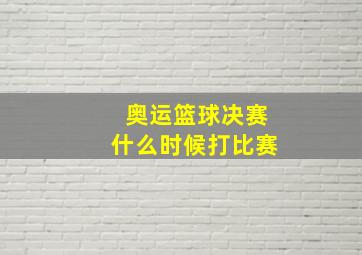 奥运篮球决赛
什么时候打比赛